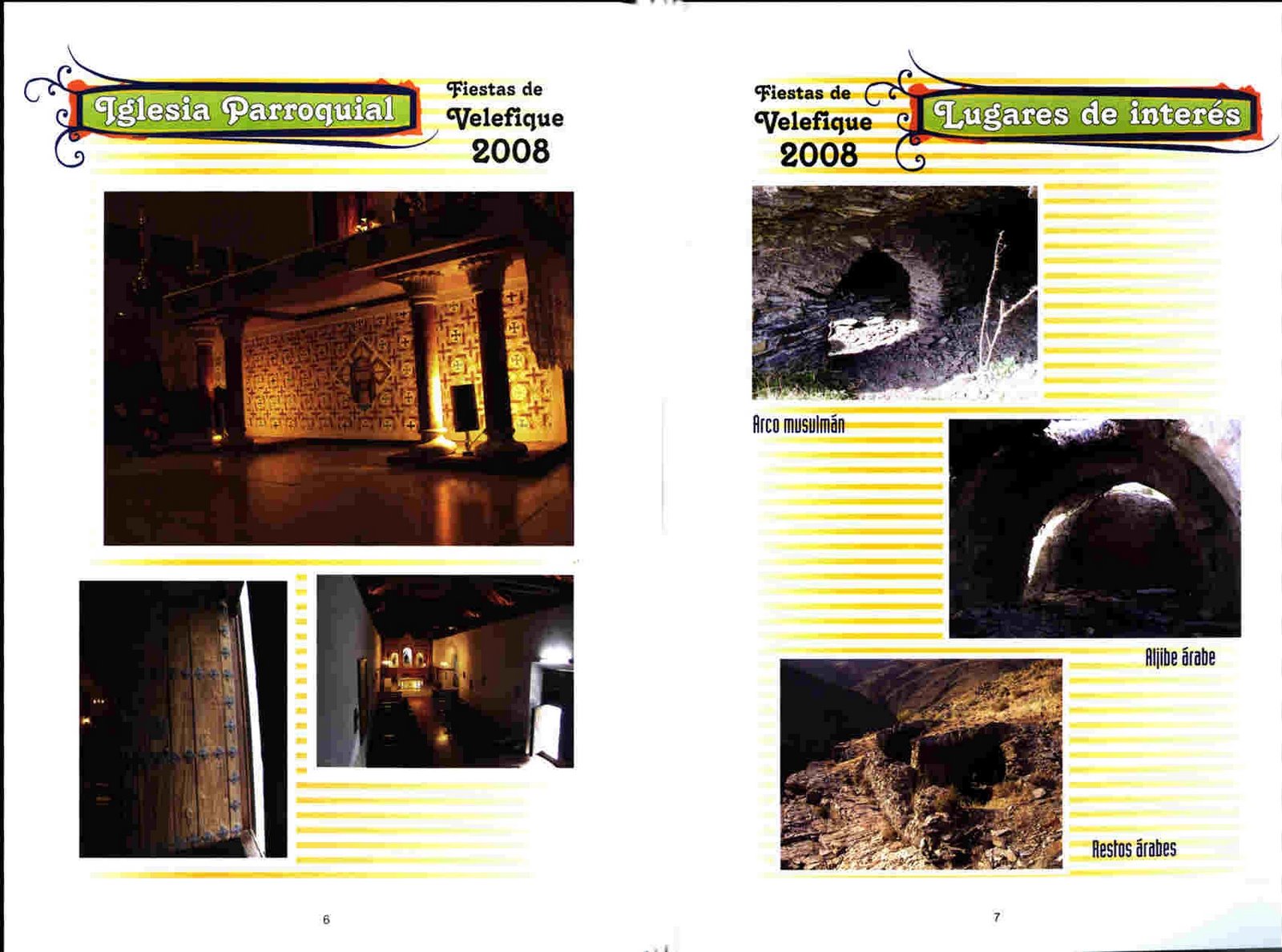 Iglesia Parroquial

Fiestas de Velefique 2008

6

Fiestas de Velefique 2008

Lugares de interés

Arco musulmán

Aljibe árabe

Restos árabes

7